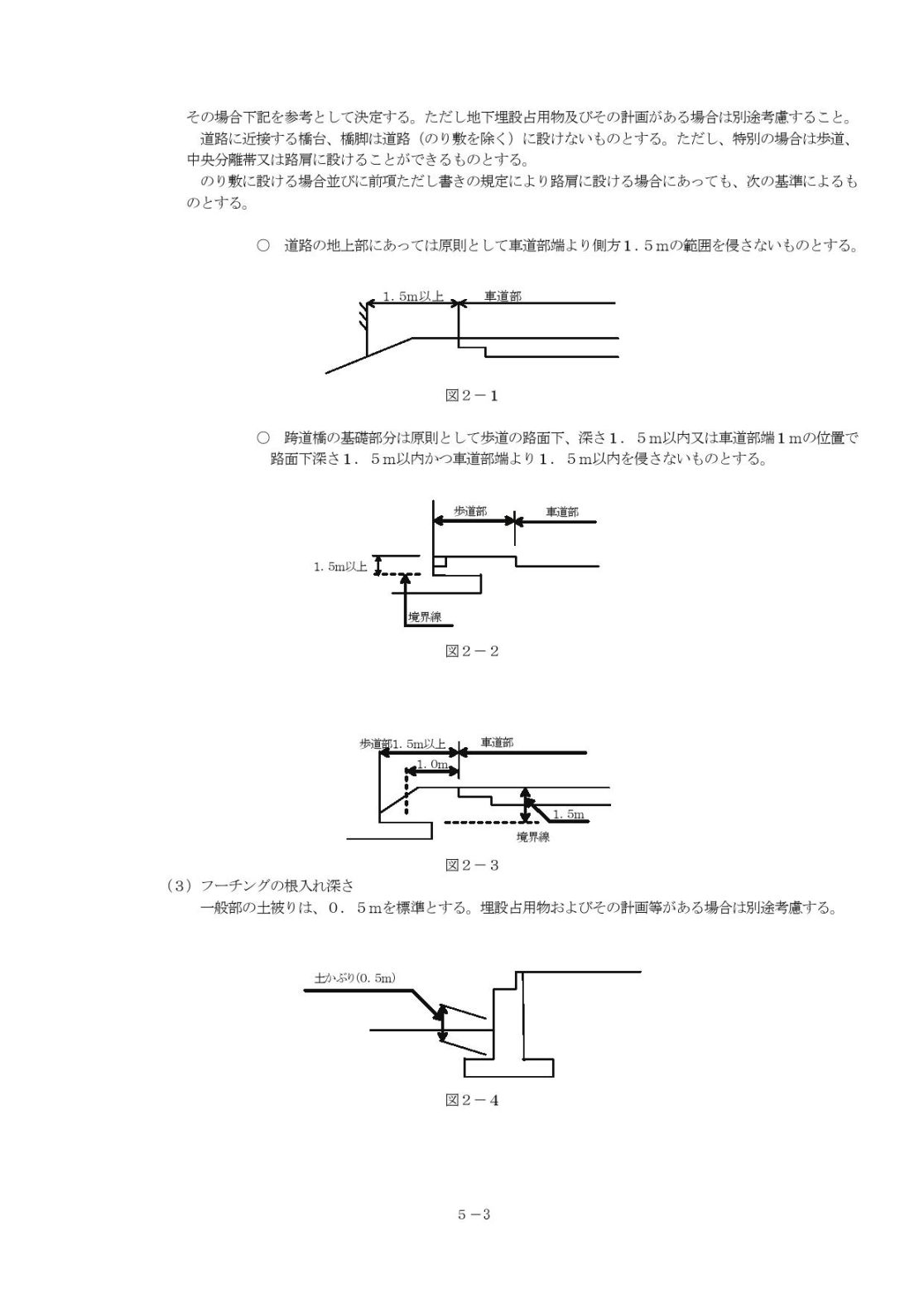 その場合下記を参考として決定する。ただし地下埋設占用物及びその計画がある場合は別途考慮すること。
道路に近接する橋台、橋脚は道路（のり敷を除く）に設けないものとする。ただし、特別の場合は歩道、中央分離帯又は路肩に設けることができるものとする。
のり敷に設ける場合並びに前項ただし書きの規定により路肩に設ける場合にあっても、次の基準によるものとする。

○ 道路の地上部にあっては原則として車道部端より側方１．５ｍの範囲を侵さないものとする。

1．5m以上
車道部

図２－１

○ 跨道橋の基礎部分は原則として歩道の路面下、深さ１．５ｍ以内又は車道部端１ｍの位置で路面下深さ１．５ｍ以内かつ車道部端より１．５ｍ以内を侵さないものとする。

歩道部
車道部
1．5m以上
境界線

図２－２

歩道部1．5m以上
車道部
1．0m
1．5m
境界線

図２－３

（３）フーチングの根入れ深さ
一般部の土被りは、０．５ｍを標準とする。埋設占用物およびその計画等がある場合は別途考慮する。

土かぶり(0．5m)

図２－４

５－３